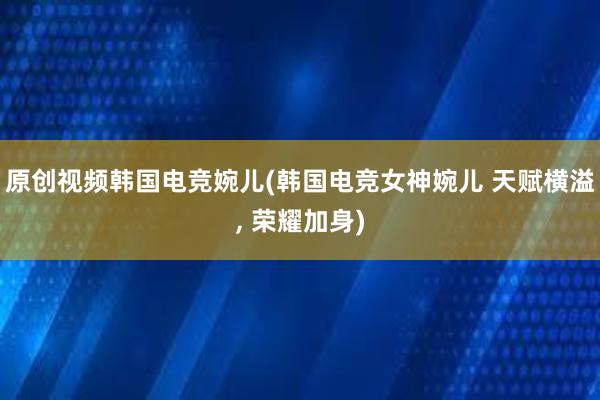 原创视频韩国电竞婉儿(韩国电竞女神婉儿 天赋横溢, 荣耀加身)